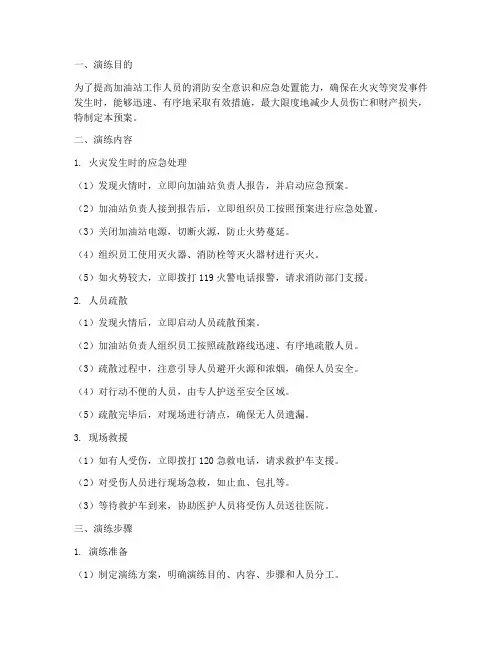 一、演练目的

为了提高加油站工作人员的消防安全意识和应急处置能力，确保在火灾等突发事件发生时，能够迅速、有序地采取有效措施，最大限度地减少人员伤亡和财产损失，特制定本预案。

二、演练内容

1. 火灾发生时的应急处理

（1）发现火情时，立即向加油站负责人报告，并启动应急预案。

（2）加油站负责人接到报告后，立即组织员工按照预案进行应急处置。

（3）关闭加油站电源，切断火源，防止火势蔓延。

（4）组织员工使用灭火器、消防栓等灭火器材进行灭火。

（5）如火势较大，立即拨打 119 火警电话报警，请求消防部门支援。

2. 人员疏散

（1）发现火情后，立即启动人员疏散预案。

（2）加油站负责人组织员工按照疏散路线迅速、有序地疏散人员。

（3）疏散过程中，注意引导人员避开火源和浓烟，确保人员安全。

（4）对行动不便的人员，由专人护送至安全区域。

（5）疏散完毕后，对现场进行清点，确保无人员遗漏。

3. 现场救援

（1）如有人受伤，立即拨打 120 急救电话，请求救护车支援。

（2）对受伤人员进行现场急救，如止血、包扎等。

（3）等待救护车到来，协助医护人员将受伤人员送往医院。

三、演练步骤

1. 演练准备

（1）制定演练方案，明确演练目的、内容、步骤和人员分工。